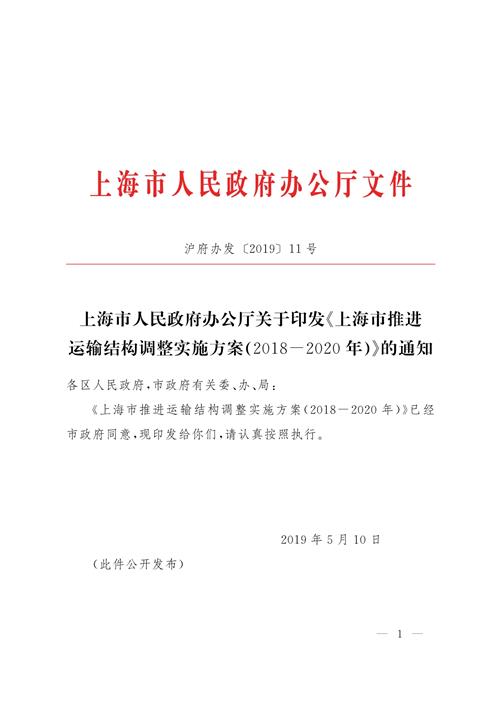 上海市人民政府办公厅文件

沪府办发〔2019〕11号

上海市人民政府办公厅关于印发《上海市推进运输结构调整实施方案(2018－2020年)》的通知

各区人民政府,市政府有关委、办、局:

《上海市推进运输结构调整实施方案(2018－2020年)》已经市政府同意,现印发给你们,请认真按照执行。

2019年5月10日

(此件公开发布)

— 1 —